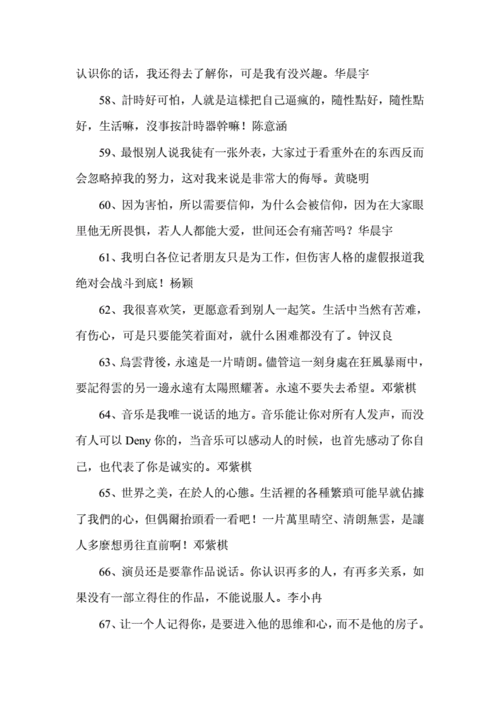 认识你的话，我还得去了解你，可是我有没兴趣。华晨宇

58、計時好可怕，人就是這樣把自己逼瘋的，隨性點好，隨性點好，生活嘛，沒事按計時器幹嘛！陈意涵

59、最恨别人说我徒有一张外表，大家过于看重外在的东西反而会忽略掉我的努力，这对我来说是非常大的侮辱。黄晓明

60、因为害怕，所以需要信仰，为什么会被信仰，因为在大家眼里他无所畏惧，若人人都能大爱，世间还会有痛苦吗？华晨宇

61、我明白各位记者朋友只是为工作，但伤害人格的虚假报道我绝对会战斗到底！杨颖

62、我很喜欢笑，更愿意看到别人一起笑。生活中当然有苦难，有伤心，可是只要能笑着面对，就什么困难都没有了。钟汉良

63、烏雲背後，永遠是一片晴朗。儘管這一刻身處在狂風暴雨中，要記得雲的另一邊永遠有太陽照耀著。永遠不要失去希望。邓紫棋

64、音乐是我唯一说话的地方。音乐能让你对所有人发声，而没有人可以 Deny 你的，当音乐可以感动人的时候，也首先感动了你自己，也代表了你是诚实的。邓紫棋

65、世界之美，在於人的心態。生活裡的各種繁瑣可能早就佔據了我們的心，但偶爾抬頭看一看吧！一片萬里晴空、清朗無雲，是讓人多麼想勇往直前啊！邓紫棋

66、演员还是要靠作品说话。你认识再多的人，有再多关系，如果没有一部立得住的作品，不能说服人。李小冉

67、让一个人记得你，是要进入他的思维和心，而不是他的房子。